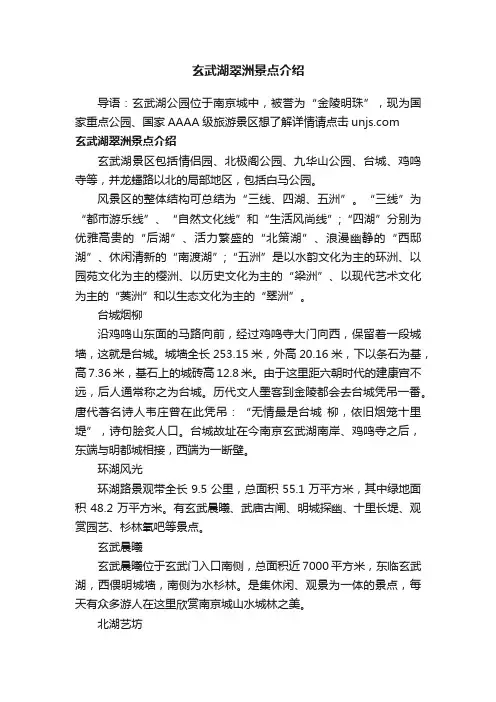 玄武湖翠洲景点介绍

导语：玄武湖公园位于南京城中，被誉为“金陵明珠”，现为国家重点公园、国家 AAAA 级旅游景区想了解详情请点击 unjs.com

玄武湖翠洲景点介绍

玄武湖景区包括情侣园、北极阁公园、九华山公园、台城、鸡鸣寺等，并龙蟠路以北的局部地区，包括白马公园。

风景区的整体结构可总结为“三线、四湖、五洲”。“三线”为“都市游乐线”、“自然文化线”和“生活风尚线”；“四湖”分别为优雅高贵的“后湖”、活力繁盛的“北策湖”、浪漫幽静的“西邸湖”、休闲清新的“南渡湖”；“五洲”是以水韵文化为主的环洲、以园苑文化为主的樱洲、以历史文化为主的“梁洲”、以现代艺术文化为主的“菱洲”和以生态文化为主的“翠洲”。

台城烟柳

沿鸡鸣山东面的马路向前，经过鸡鸣寺大门向西，保留着一段城墙，这就是台城。城墙全长 253.15 米，外高 20.16 米，下以条石为基，高 7.36 米，基石上的城砖高 12.8 米。由于这里距六朝时代的建康宫不远，后人通常称之为台城。历代文人墨客到金陵都会去台城凭吊一番。唐代著名诗人韦庄曾在此凭吊：“无情最是台城 柳，依旧烟笼十里堤”，诗句脍炙人口。台城故址在今南京玄武湖南岸、鸡鸣寺之后，东端与明都城相接，西端为一断壁。

环湖风光

环湖路景观带全长 9.5 公里，总面积 55.1 万平方米，其中绿地面积 48.2 万平方米。有玄武晨曦、武庙古闸、明城探幽、十里长堤、观赏园艺、杉林氧吧等景点。

玄武晨曦

玄武晨曦位于玄武门入口南侧，总面积近 7000 平方米，东临玄武湖，西偎明城墙，南侧为水杉林。是集休闲、观景为一体的景点，每天有众多游人在这里欣赏南京城山水城林之美。

北湖艺坊